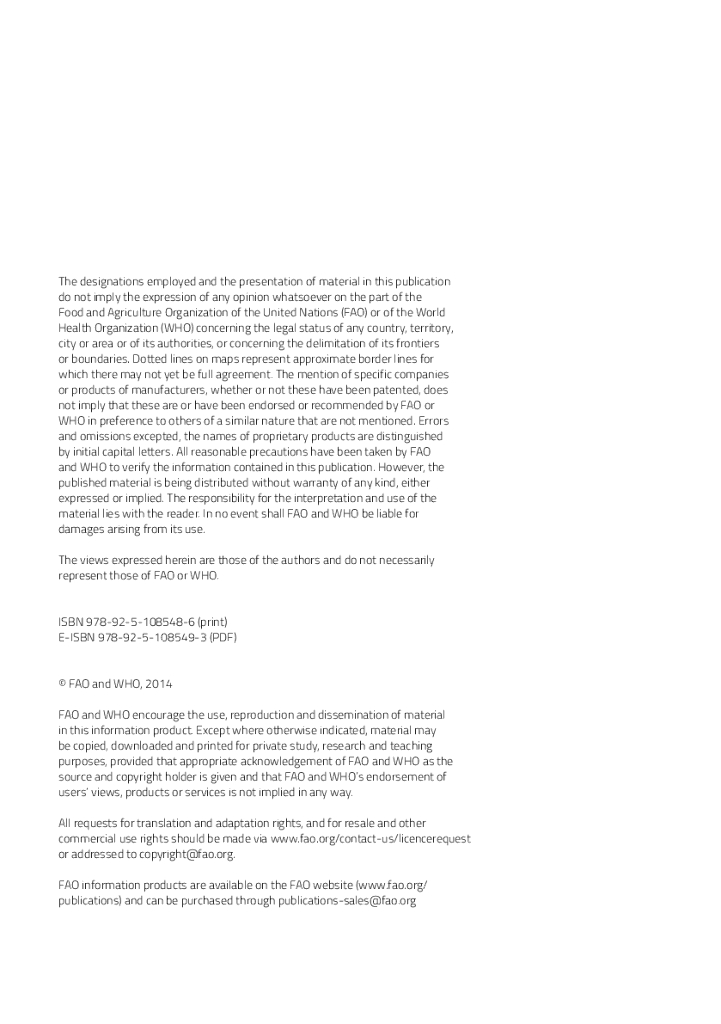 The designations employed and the presentation of material in this publication do not imply the expression of any opinion whatsoever on the part of the Food and Agriculture Organization of the United Nations (FAO) or of the World Health Organization (WHO) concerning the legal status of any country, territory, city or area or of its authorities, or concerning the delimitation of its frontiers or boundaries. Dotted lines on maps represent approximate border lines for which there may not yet be full agreement. The mention of specific companies or products of manufacturers, whether or not these have been patented, does not imply that these are or have been endorsed or recommended by FAO or WHO in preference to others of a similar nature that are not mentioned. Errors and omissions excepted, the names of proprietary products are distinguished by initial capital letters. All reasonable precautions have been taken by FAO and WHO to verify the information contained in this publication. However, the published material is being distributed without warranty of any kind, either expressed or implied. The responsibility for the interpretation and use of the material lies with the reader. In no event shall FAO and WHO be liable for damages arising from its use.

The views expressed herein are those of the authors and do not necessarily represent those of FAO or WHO.

ISBN 978-92-5-108548-6 (print)
E-ISBN 978-92-5-108549-3 (PDF)

© FAO and WHO, 2014

FAO and WHO encourage the use, reproduction and dissemination of material in this information product. Except where otherwise indicated, material may be copied, downloaded and printed for private study, research and teaching purposes, provided that appropriate acknowledgement of FAO and WHO as the source and copyright holder is given and that FAO and WHO's endorsement of users' views, products or services is not implied in any way.

All requests for translation and adaptation rights, and for resale and other commercial use rights should be made via www.fao.org/contact-us/licencerequest or addressed to copyright@fao.org.

FAO information products are available on the FAO website (www.fao.org/publications) and can be purchased through publications-sales@fao.org